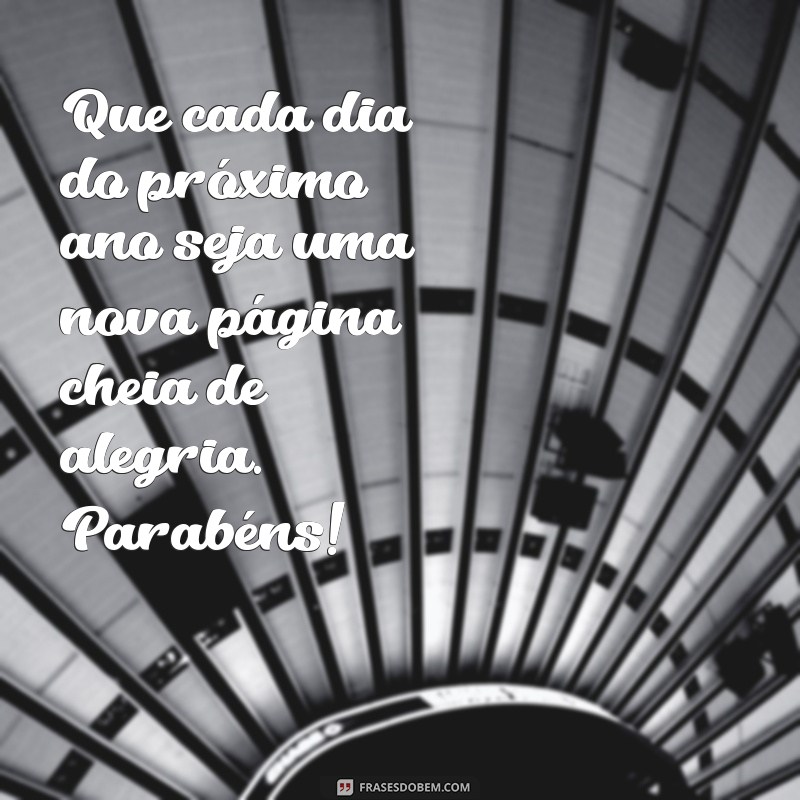 Que cada dia do próximo ano seja uma nova página cheia de alegria. Parabéns!

FRASESDOBEM.COM